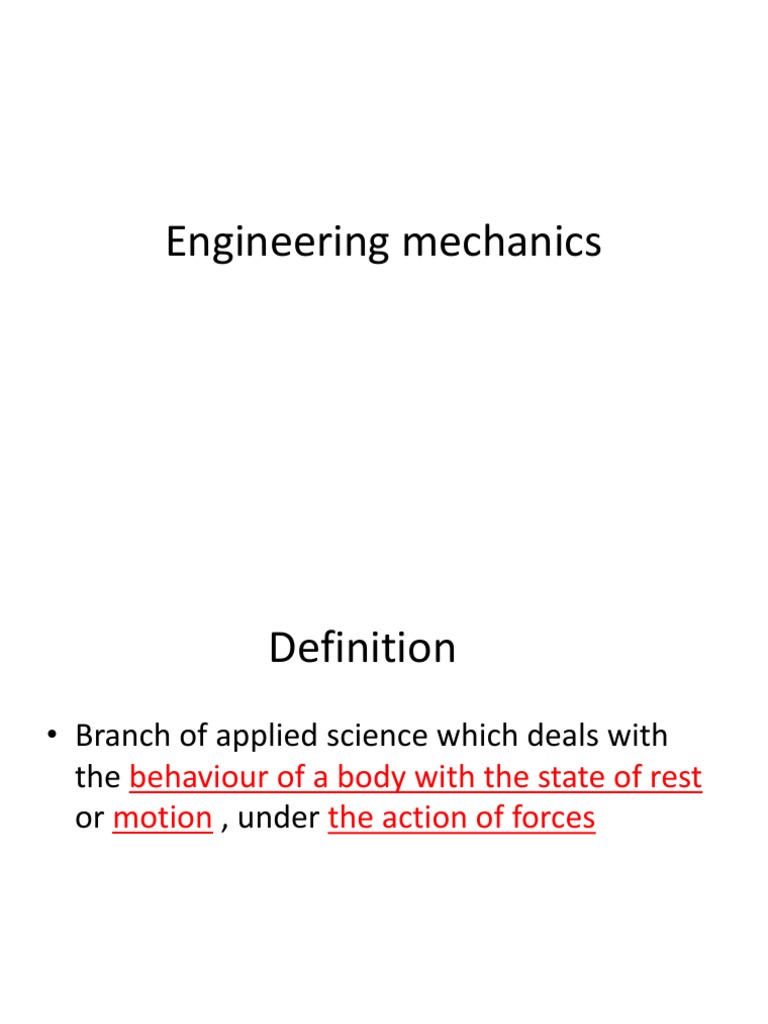 Engineering mechanics

Definition

• Branch of applied science which deals with the behaviour of a body with the state of rest or motion , under the action of forces